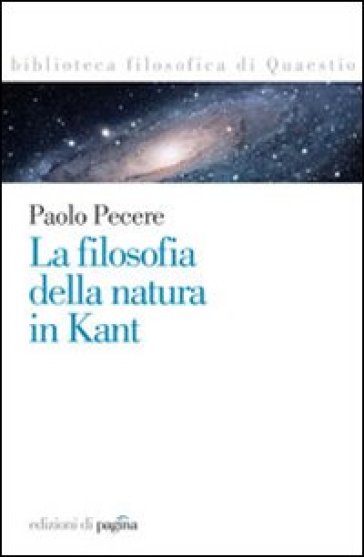 biblioteca filosofica di Quaestio

Paolo Pecere

La filosofia della natura in Kant

edizioni di pagina